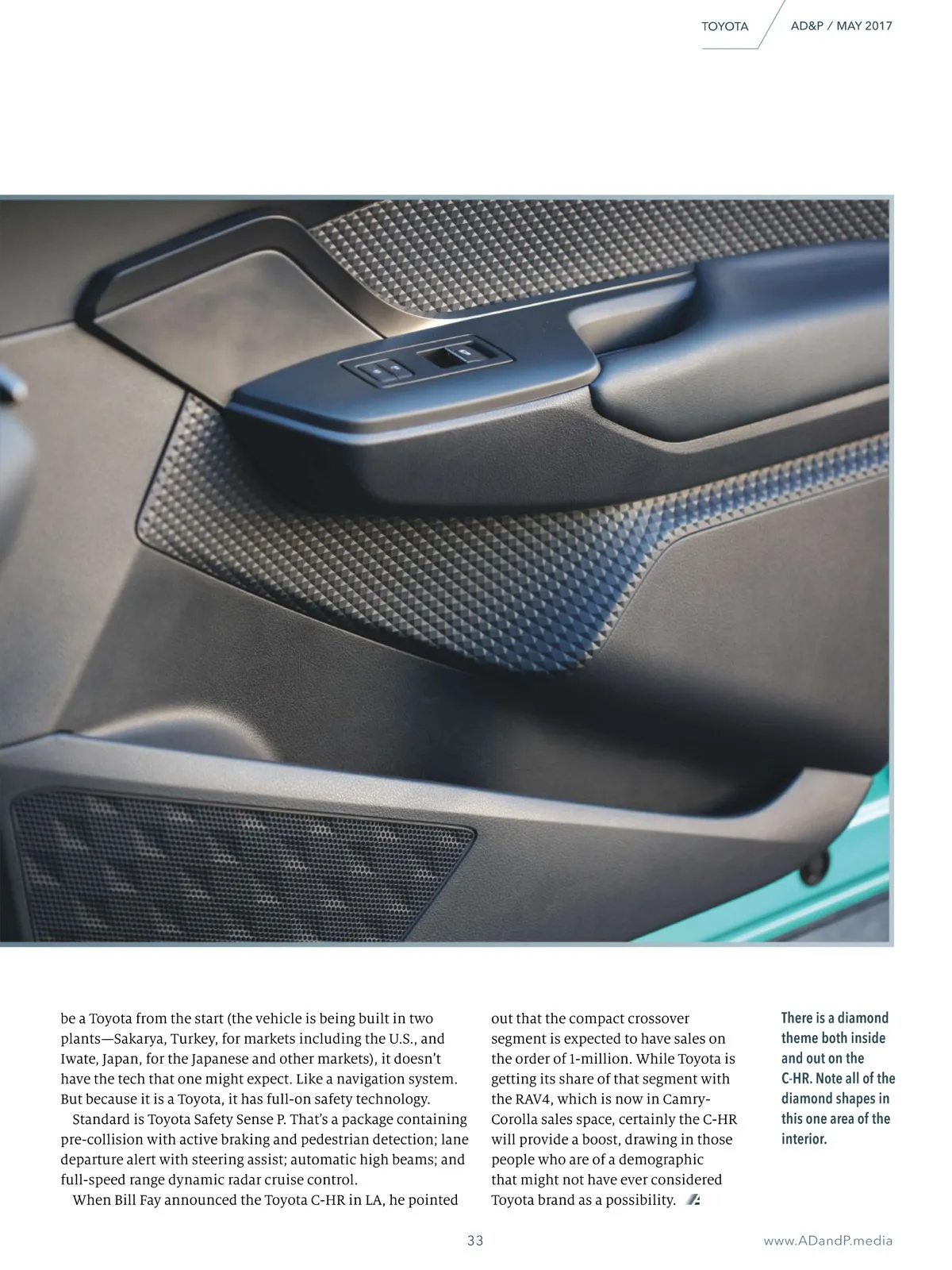 TOYOTA AD&P / MAY 2017

be a Toyota from the start (the vehicle is being built in two plants—Sakarya, Turkey, for markets including the U.S., and Iwate, Japan, for the Japanese and other markets), it doesn't have the tech that one might expect. Like a navigation system. But because it is a Toyota, it has full-on safety technology.

Standard is Toyota Safety Sense P. That's a package containing pre-collision with active braking and pedestrian detection; lane departure alert with steering assist; automatic high beams; and full-speed range dynamic radar cruise control.

When Bill Fay announced the Toyota C-HR in LA, he pointed out that the compact crossover segment is expected to have sales on the order of 1-million. While Toyota is getting its share of that segment with the RAV4, which is now in Camry-Corolla sales space, certainly the C-HR will provide a boost, drawing in those people who are of a demographic that might not have ever considered Toyota brand as a possibility.

There is a diamond theme both inside and out on the C-HR. Note all of the diamond shapes in this one area of the interior.

33

www.ADandP.media